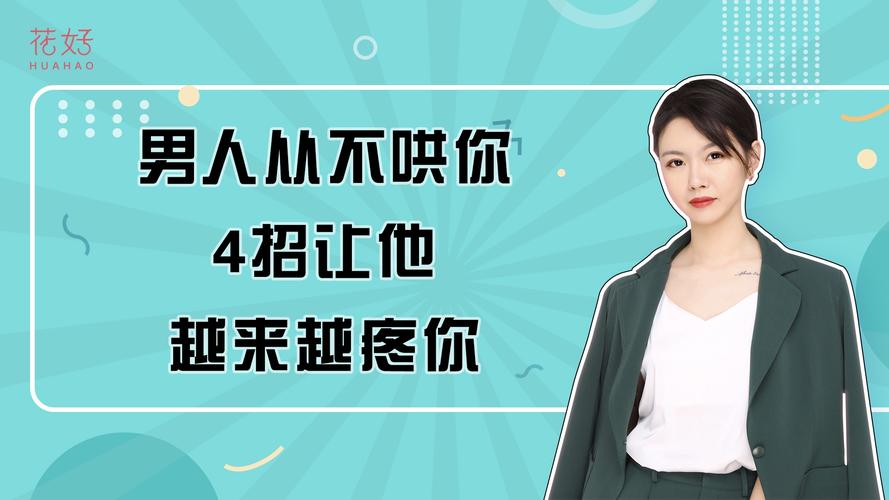 花好
HUAHAO

男人从不哄你
4招让他
越来越疼你